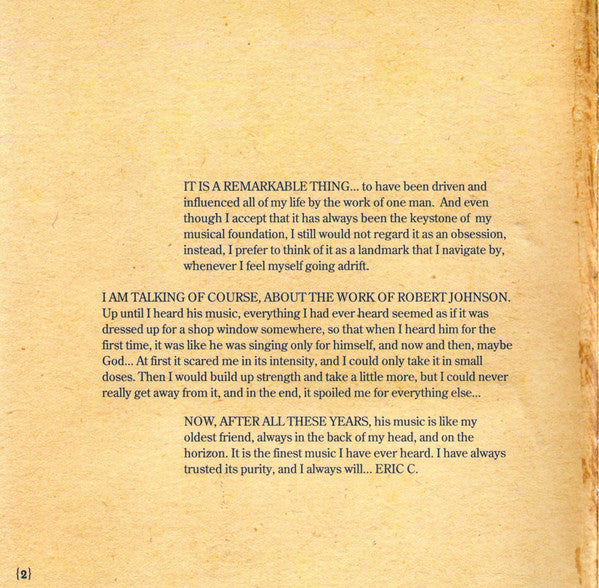 IT IS A REMARKABLE THING... to have been driven and influenced all of my life by the work of one man. And even though I accept that it has always been the keystone of my musical foundation, I still would not regard it as an obsession, instead, I prefer to think of it as a landmark that I navigate by, whenever I feel myself going adrift.

I AM TALKING OF COURSE, ABOUT THE WORK OF ROBERT JOHNSON. Up until I heard his music, everything I had ever heard seemed as if it was dressed up for a shop window somewhere, so that when I heard him for the first time, it was like he was singing only for himself, and now and then, maybe God... At first it scared me in its intensity, and I could only take it in small doses. Then I would build up strength and take a little more, but I could never really get away from it, and in the end, it spoiled me for everything else...

NOW, AFTER ALL THESE YEARS, his music is like my oldest friend, always in the back of my head, and on the horizon. It is the finest music I have ever heard. I have always trusted its purity, and I always will... ERIC C.

{2}